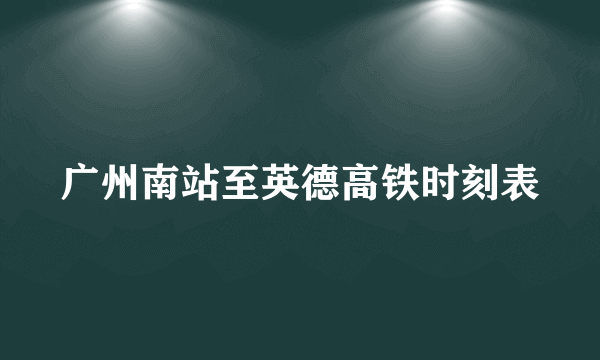 广州南站至英德高铁时刻表